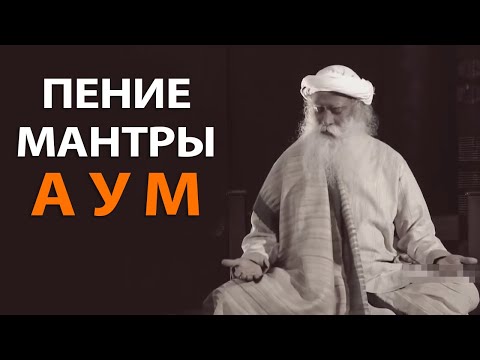 ПЕНИЕ
МАНТРЫ
А У М